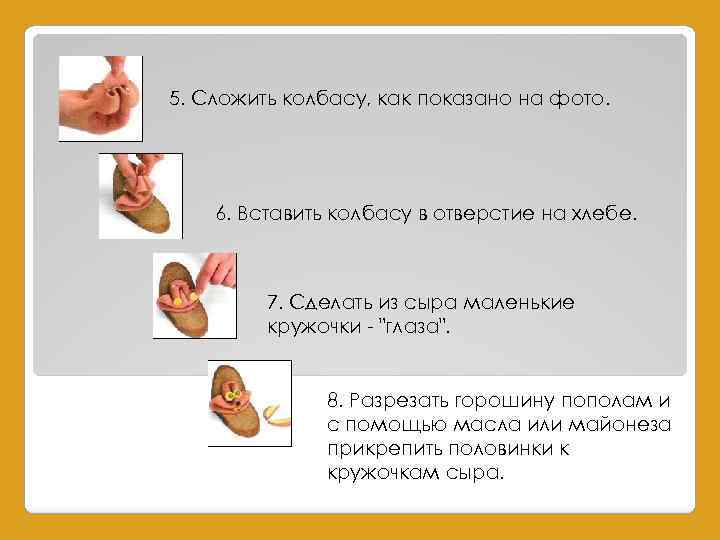 5. Сложить колбасу, как показано на фото.

6. Вставить колбасу в отверстие на хлебе.

7. Сделать из сыра маленькие кружочки - "глаза".

8. Разрезать горошину пополам и с помощью масла или майонеза прикрепить половинки к кружочкам сыра.